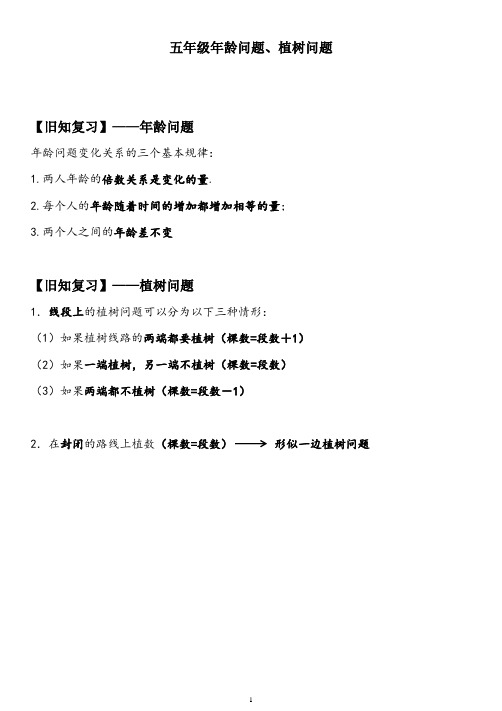 五年级年龄问题、植树问题

【旧知复习】——年龄问题

年龄问题变化关系的三个基本规律：

1. 两人年龄的倍数关系是变化的量.

2. 每个人的年龄随着时间的增加都增加相等的量；

3. 两个人之间的年龄差不变

【旧知复习】——植树问题

1. 线段上的植树问题可以分为以下三种情形：

（1）如果植树线路的两端都要植树（棵数=段数＋1）

（2）如果一端植树，另一端不植树（棵数=段数）

（3）如果两端都不植树（棵数=段数－1）

2. 在封闭的路线上植数（棵数=段数）——→ 形似一边植树问题

1